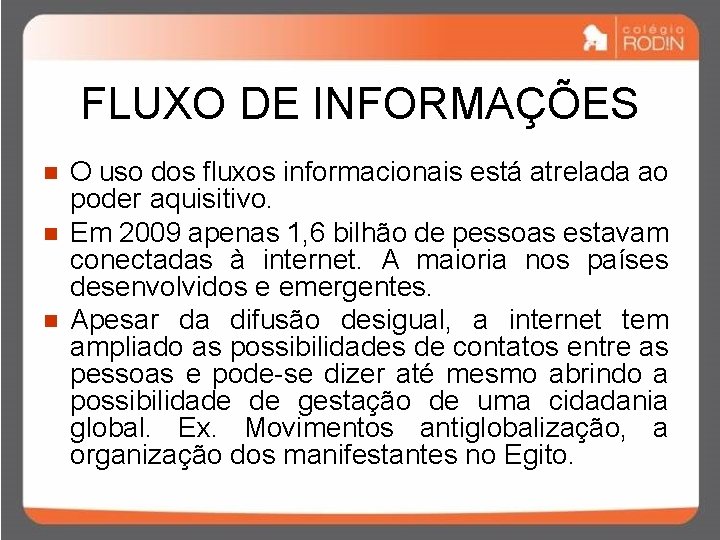 colégio RODIN

FLUXO DE INFORMAÇÕES

O uso dos fluxos informacionais está atrelada ao poder aquisitivo.

Em 2009 apenas 1,6 bilhão de pessoas estavam conectadas à internet. A maioria nos países desenvolvidos e emergentes.

Apesar da difusão desigual, a internet tem ampliado as possibilidades de contatos entre as pessoas e pode-se dizer até mesmo abrindo a possibilidade de gestação de uma cidadania global. Ex. Movimentos antiglobalização, a organização dos manifestantes no Egito.